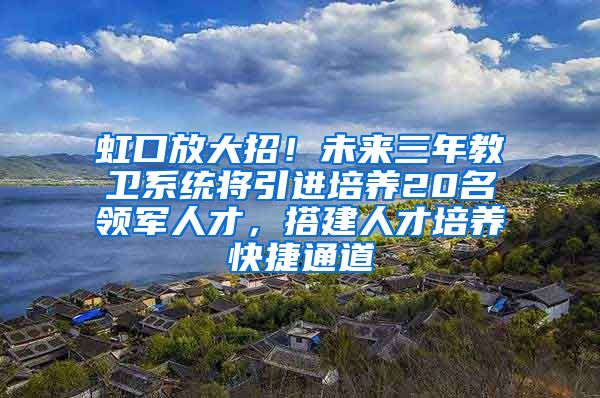 虹口放大招！未来三年教卫系统将引进培养20名领军人才，搭建人才培养快捷通道